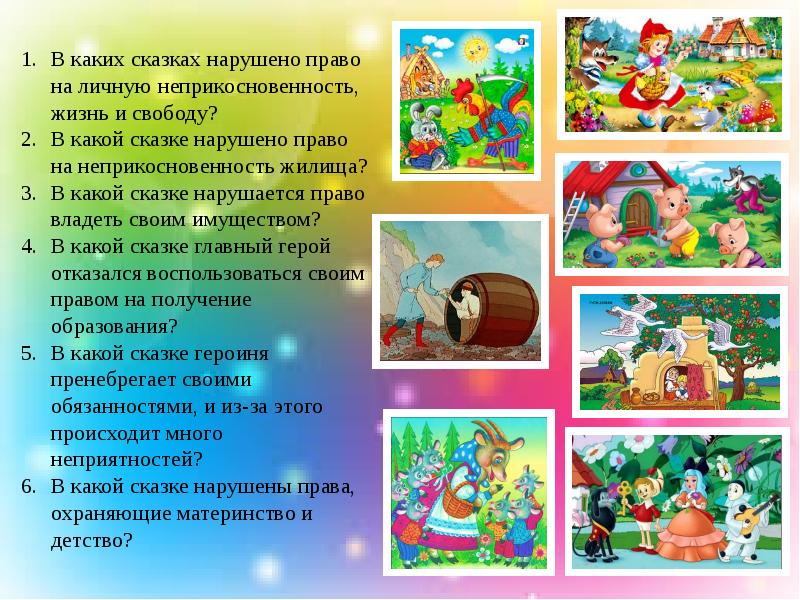 1. В каких сказках нарушено право на личную неприкосновенность, жизнь и свободу?
2. В какой сказке нарушено право на неприкосновенность жилища?
3. В какой сказке нарушается право владеть своим имуществом?
4. В какой сказке главный герой отказался воспользоваться своим правом на получение образования?
5. В какой сказке героиня пренебрегает своими обязанностями, и из-за этого происходит много неприятностей?
6. В какой сказке нарушены права, охраняющие материнство и детство?